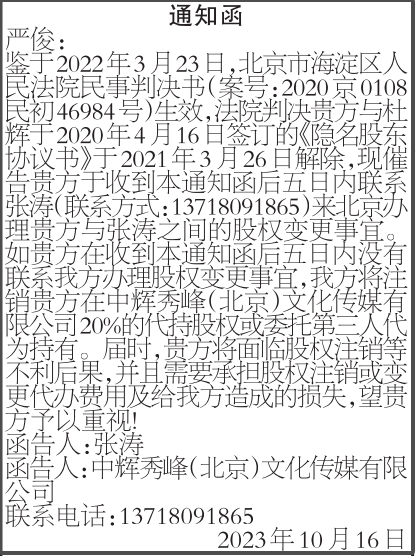 通知函

严俊：

鉴于2022年3月23日，北京市海淀区人民法院民事判决书（案号：2020京0108民初46984号）生效，法院判决贵方与杜辉于2020年4月16日签订的《隐名股东协议书》于2021年3月26日解除，现催告贵方于收到本通知函后五日内联系张涛（联系方式：13718091865）来北京办理贵方与张涛之间的股权变更事宜。如贵方在收到本通知函后五日内没有联系我方办理股权变更事宜，我方将注销贵方在中辉秀峰（北京）文化传媒有限公司20%的代持股权或委托第三人代为持有。届时，贵方将面临股权注销等不利后果，并且需要承担股权注销或变更代办费用及给我方造成的损失，望贵方予以重视！

函告人：张涛

函告人：中辉秀峰（北京）文化传媒有限公司

联系电话：13718091865

2023年10月16日